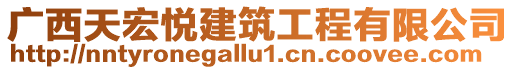 广西天宏悦建筑工程有限公司
http://nntyronegallu1.cn.coovee.com